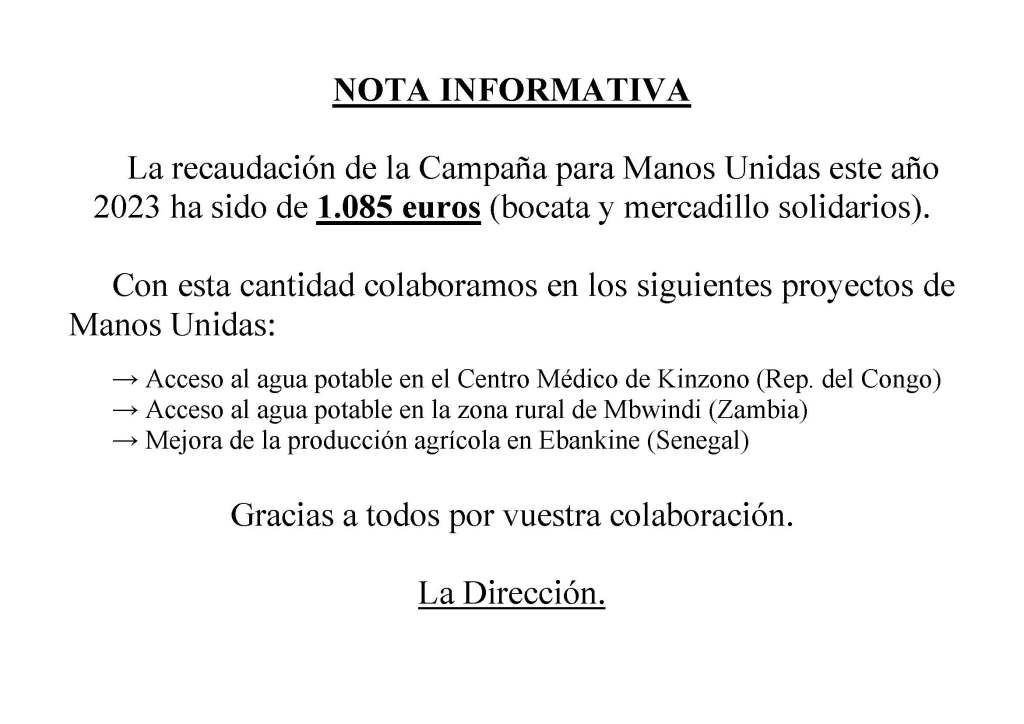 NOTA INFORMATIVA

La recaudación de la Campaña para Manos Unidas este año 2023 ha sido de 1.085 euros (bocata y mercadillo solidarios).

Con esta cantidad colaboramos en los siguientes proyectos de Manos Unidas:

→ Acceso al agua potable en el Centro Médico de Kinzono (Rep. del Congo)
→ Acceso al agua potable en la zona rural de Mbwindi (Zambia)
→ Mejora de la producción agrícola en Ebankine (Senegal)

Gracias a todos por vuestra colaboración.

La Dirección.